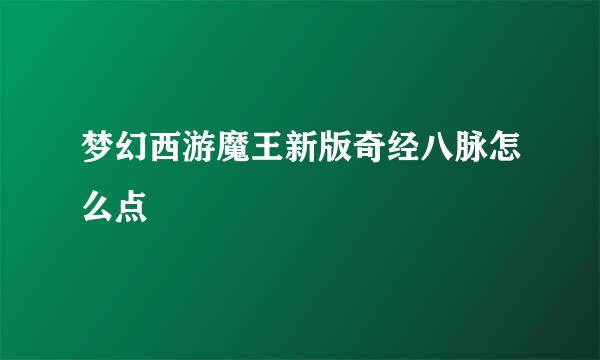 梦幻西游魔王新版奇经八脉怎么点